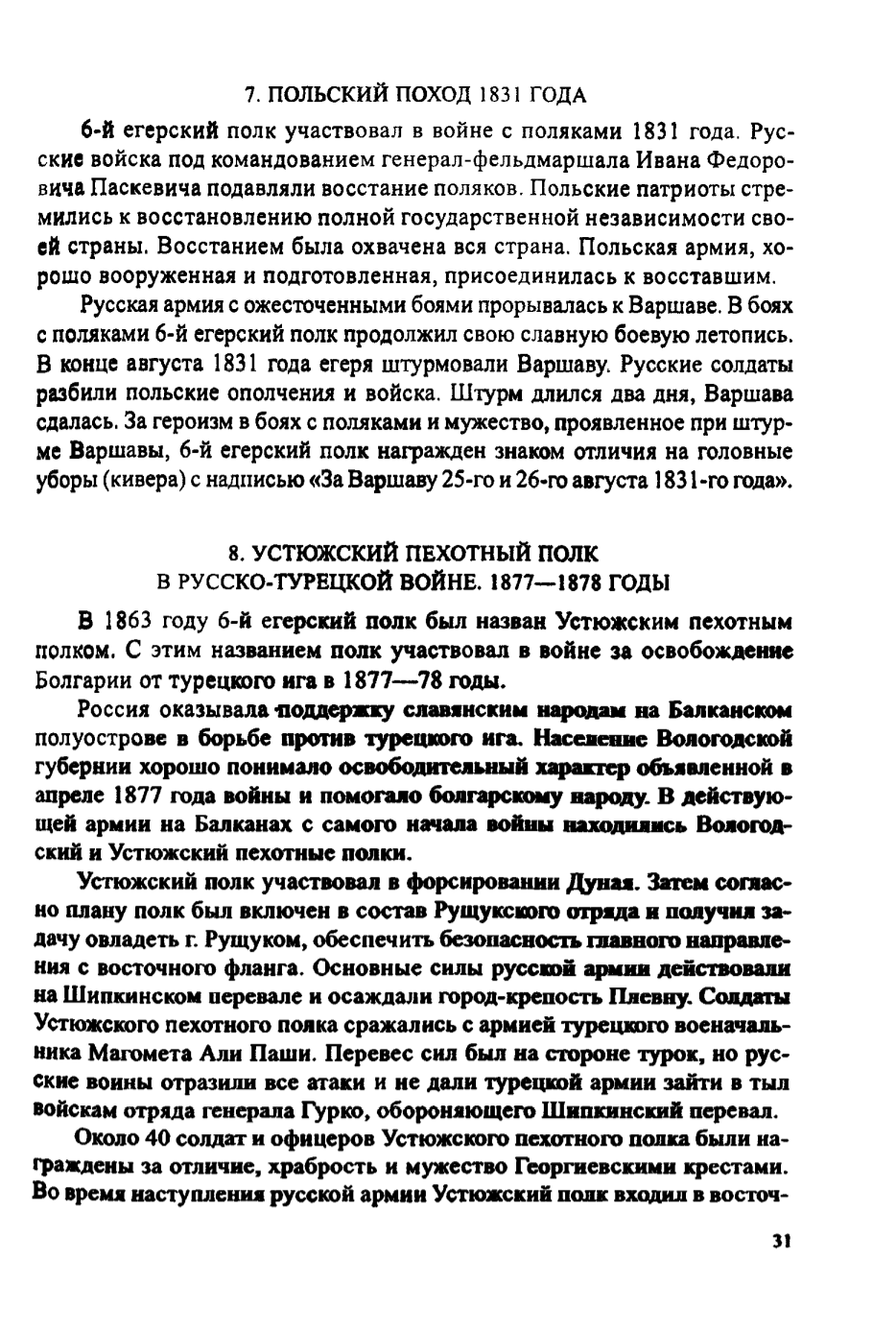 7. ПОЛЬСКИЙ ПОХОД 1831 ГОДА

6-й егерский полк участвовал в войне с поляками 1831 года. Русские войска под командованием генерал-фельдмаршала Ивана Федоровича Паскевича подавляли восстание поляков. Польские патриоты стремились к восстановлению полной государственной независимости своей страны. Восстанием была охвачена вся страна. Польская армия, хорошо вооруженная и подготовленная, присоединилась к восставшим.

Русская армия с ожесточенными боями прорывалась к Варшаве. В боях с поляками 6-й егерский полк продолжил свою славную боевую летопись. В конце августа 1831 года егеря штурмовали Варшаву. Русские солдаты разбили польские ополчения и войска. Штурм длился два дня, Варшава сдалась. За героизм в боях с поляками и мужество, проявленное при штурме Варшавы, 6-й егерский полк награжден знаком отличия на головные уборы (кивера) с надписью «За Варшаву 25-го и 26-го августа 1831-го года».

8. УСТЮЖСКИЙ ПЕХОТНЫЙ ПОЛК
В РУССКО-ТУРЕЦКОЙ ВОЙНЕ. 1877—1878 ГОДЫ

В 1863 году 6-й егерский полк был назван Устюжским пехотным полком. С этим названием полк участвовал в войне за освобождение Болгарии от турецкого ига в 1877—78 годы.

Россия оказывала поддержку славянским народам на Балканском полуострове в борьбе против турецкого ига. Население Вологодской губернии хорошо понимало освободительный характер объявленной в апреле 1877 года войны и помогало болгарскому народу. В действующей армии на Балканах с самого начала войны находились Вологодский и Устюжский пехотные полки.

Устюжский полк участвовал в форсировании Дуная. Затем согласно плану полк был включен в состав Рущукского отряда и получил задачу овладеть г. Рущуком, обеспечить безопасность главного направления с восточного фланга. Основные силы русской армии действовали на Шипкинском перевале и осаждали город-крепость Плевну. Солдаты Устюжского пехотного полка сражались с армией турецкого военачальника Магомета Али Паши. Перевес сил был на стороне турок, но русские воины отразили все атаки и не дали турецкой армии зайти в тыл войскам отряда генерала Гурко, обороняющего Шипкинский перевал.

Около 40 солдат и офицеров Устюжского пехотного полка были награждены за отличие, храбрость и мужество Георгиевскими крестами. Во время наступления русской армии Устюжский полк входил в восточ-

31